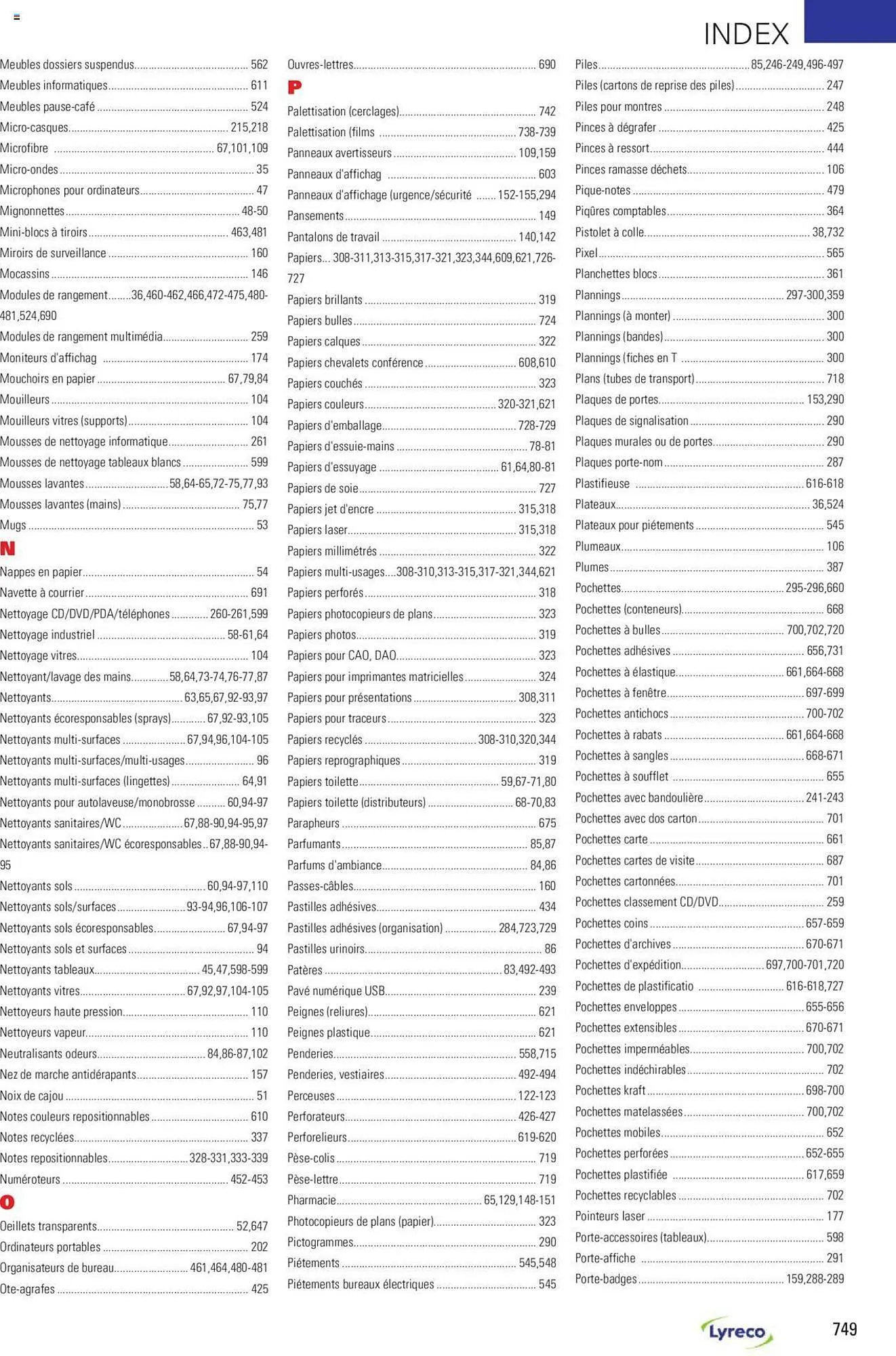 INDEX

Meubles dossiers suspendus 562
Meubles informatiques 611
Meubles pause-café 524
Micro-casques 215,218
Microfibre 67,101,109
Micro-ondes 35
Microphones pour ordinateurs 47
Mignonnettes 48-50
Mini-blocs à tiroirs 463,481
Miroirs de surveillance 160
Mocassins 146
Modules de rangement 36,460-462,466,472-475,480-481,524,690
Modules de rangement multimédia 259
Moniteurs d'affichag 174
Mouchoirs en papier 67,79,84
Mouilleurs 104
Mouilleurs vitres (supports) 104
Mousses de nettoyage informatique 261
Mousses de nettoyage tableaux blancs 599
Mousses lavantes 58,64-65,72-75,77,93
Mousses lavantes (mains) 75,77
Mugs 53

N

Nappes en papier 54
Navette à courrier 691
Nettoyage CD/DVD/PDA/téléphones 260-261,599
Nettoyage industriel 58-61,64
Nettoyage vitres 104
Nettoyant/lavage des mains 58,64,73-74,76-77,87
Nettoyants 63,65,67,92-93,97
Nettoyants écoresponsables (sprays) 67,92-93,105
Nettoyants multi-surfaces 67,94,96,104-105
Nettoyants multi-surfaces/multi-usages 96
Nettoyants multi-surfaces (lingettes) 64,91
Nettoyants pour autolaveuse/monobrosse 60,94-97
Nettoyants sanitaires/WC 67,88-90,94-95,97
Nettoyants sanitaires/WC écoresponsables 67,88-90,94-95
Nettoyants sols 60,94-97,110
Nettoyants sols/surfaces 93-94,96,106-107
Nettoyants sols écoresponsables 67,94-97
Nettoyants sols et surfaces 94
Nettoyants tableaux 45,47,598-599
Nettoyants vitres 67,92,97,104-105
Nettoyeurs haute pression 110
Nettoyeurs vapeur 110
Neutralisants odeurs 84,86-87,102
Nez de marche antidérapants 157
Noix de cajou 51
Notes couleurs repositionnables 610
Notes recyclées 337
Notes repositionnables 328-331,333-339
Numéroteurs 452-453

O

Oeillets transparents 52,647
Ordinateurs portables 202
Organisateurs de bureau 461,464,480-481
Ote-agrafes 425

Ouvres-lettres 690

P

Palettisation (cerclages) 742
Palettisation (films 738-739
Panneaux avertisseurs 109,159
Panneaux d'affichag 603
Panneaux d'affichage (urgence/sécurité 152-155,294
Pansements 149
Pantalons de travail 140,142
Papiers 308-311,313-315,317-321,323,344,609,621,726-727
Papiers brillants 319
Papiers bulles 724
Papiers calques 322
Papiers chevalets conférence 608,610
Papiers couchés 323
Papiers couleurs 320-321,621
Papiers d'emballage 728-729
Papiers d'essuie-mains 78-81
Papiers d'essuyage 61,64,80-81
Papiers de soie 727
Papiers jet d'encre 315,318
Papiers laser 315,318
Papiers millimétrés 322
Papiers multi-usages 308-310,313-315,317-321,344,621
Papiers perforés 318
Papiers photocopieurs de plans 323
Papiers photos 319
Papiers pour CAO, DAO 323
Papiers pour imprimantes matricielles 324
Papiers pour présentations 308,311
Papiers pour traceurs 323
Papiers recyclés 308-310,320,344
Papiers reprographiques 319
Papiers toilette 59,67-71,80
Papiers toilette (distributeurs) 68-70,83
Parapheurs 675
Parfumants 85,87
Parfums d'ambiance 84,86
Passes-câbles 160
Pastilles adhésives 434
Pastilles adhésives (organisation) 284,723,729
Pastilles urinoirs 86
Patères 83,492-493
Pavé numérique USB 239
Peignes (reliures) 621
Peignes plastique 621
Penderies 558,715
Penderies, vestiaires 492-494
Perceuses 122-123
Perforateurs 426-427
Perforelieurs 619-620
Pèse-colis 719
Pèse-lettre 719
Pharmacie 65,129,148-151
Photocopieurs de plans (papier) 323
Pictogrammes 290
Piétements 545,548
Piétements bureaux électriques 545

Piles 85,246-249,496-497
Piles (cartons de reprise des piles) 247
Piles pour montres 248
Pinces à dégrafer 425
Pinces à ressort 444
Pinces ramasse déchets 106
Pique-notes 479
Piqûres comptables 364
Pistolet à colle 38,732
Pixel 565
Planchettes blocs 361
Plannings 297-300,359
Plannings (à monter) 300
Plannings (bandes) 300
Plannings (fiches en T 300
Plans (tubes de transport) 718
Plaques de portes 153,290
Plaques de signalisation 290
Plaques murales ou de portes 290
Plaques porte-nom 287
Plastifieuse 616-618
Plateaux 36,524
Plateaux pour piétements 545
Plumeaux 106
Plumes 387
Pochettes 295-296,660
Pochettes (conteneurs) 668
Pochettes à bulles 700,702,720
Pochettes adhésives 656,731
Pochettes à élastique 661,664-668
Pochettes à fenêtre 697-699
Pochettes antichocs 700-702
Pochettes à rabats 661,664-668
Pochettes à sangles 668-671
Pochettes à soufflet 655
Pochettes avec bandoulière 241-243
Pochettes avec dos carton 701
Pochettes carte 661
Pochettes cartes de visite 687
Pochettes cartonnées 701
Pochettes classement CD/DVD 259
Pochettes coins 657-659
Pochettes d'archives 670-671
Pochettes d'expédition 697,700-701,720
Pochettes de plastificatio 616-618,727
Pochettes enveloppes 655-656
Pochettes extensibles 670-671
Pochettes imperméables 700,702
Pochettes indéchirables 702
Pochettes kraft 698-700
Pochettes matelassées 700,702
Pochettes mobiles 652
Pochettes perforées 652-655
Pochettes plastifiée 617,659
Pochettes recyclables 702
Pointeurs laser 177
Porte-accessoires (tableaux) 598
Porte-affiche 291
Porte-badges 159,288-289

Lyreco
749